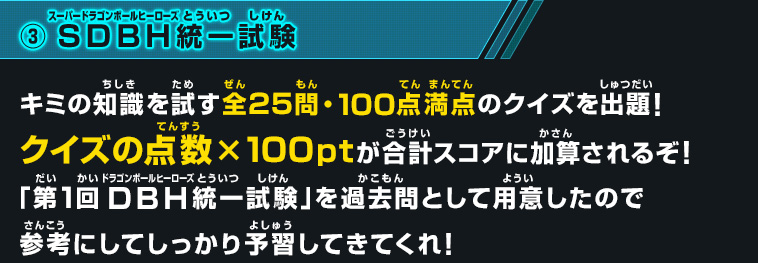 ③ SDBH統一試験

キミの知識を試す全25問・100点満点のクイズを出題！
クイズの点数×100ptが合計スコアに加算されるぞ！
「第1回 DBH統一試験」を過去問として用意したので
参考にしてしっかり予習してきてくれ！